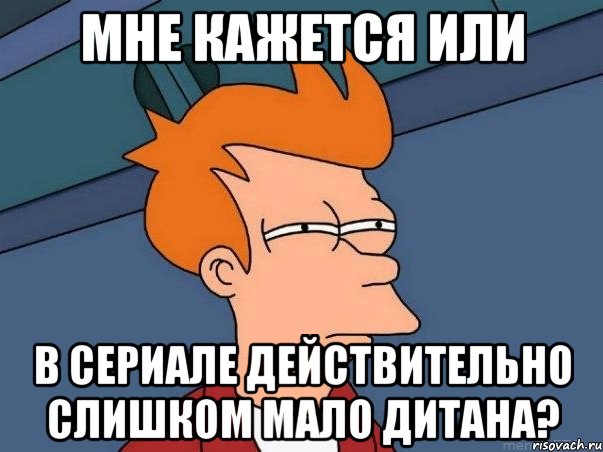 МНЕ КАЖЕТСЯ ИЛИ

В СЕРИАЛЕ ДЕЙСТВИТЕЛЬНО СЛИШКОМ МАЛО ДИТАНА?

risovach.ru